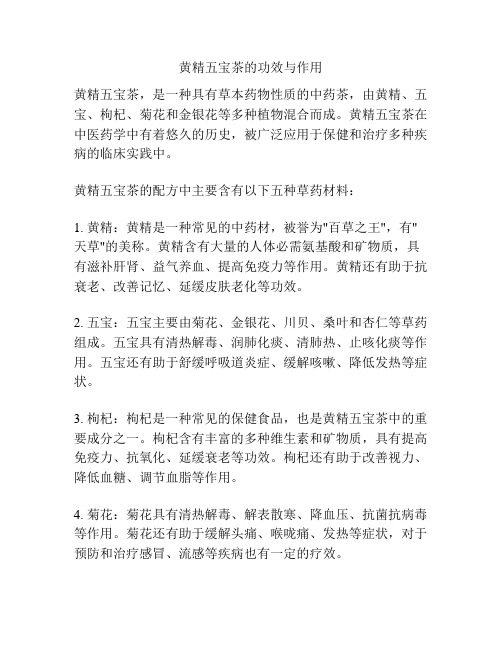 黄精五宝茶的功效与作用

黄精五宝茶，是一种具有草本药物性质的中药茶，由黄精、五宝、枸杞、菊花和金银花等多种植物混合而成。黄精五宝茶在中医药学中有着悠久的历史，被广泛应用于保健和治疗多种疾病的临床实践中。

黄精五宝茶的配方中主要含有以下五种草药材料：

1. 黄精：黄精是一种常见的中药材，被誉为"百草之王"，有"天草"的美称。黄精含有大量的人体必需氨基酸和矿物质，具有滋补肝肾、益气养血、提高免疫力等作用。黄精还有助于抗衰老、改善记忆、延缓皮肤老化等功效。

2. 五宝：五宝主要由菊花、金银花、川贝、桑叶和杏仁等草药组成。五宝具有清热解毒、润肺化痰、清肺热、止咳化痰等作用。五宝还有助于舒缓呼吸道炎症、缓解咳嗽、降低发热等症状。

3. 枸杞：枸杞是一种常见的保健食品，也是黄精五宝茶中的重要成分之一。枸杞含有丰富的多种维生素和矿物质，具有提高免疫力、抗氧化、延缓衰老等功效。枸杞还有助于改善视力、降低血糖、调节血脂等作用。

4. 菊花：菊花具有清热解毒、解表散寒、降血压、抗菌抗病毒等作用。菊花还有助于缓解头痛、喉咙痛、发热等症状，对于预防和治疗感冒、流感等疾病也有一定的疗效。